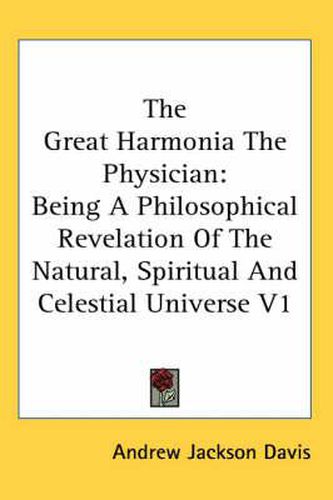 The Great Harmonia The Physician: Being A Philosophical Revelation Of The Natural, Spiritual And Celestial Universe V1

Andrew Jackson Davis